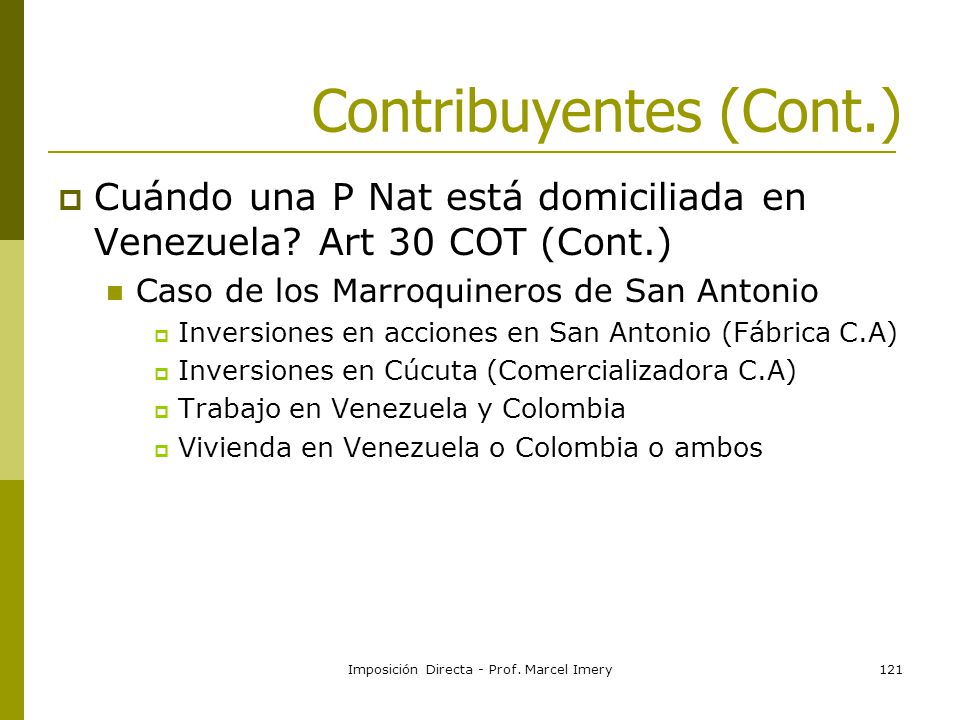 Contribuyentes (Cont.)

Cuándo una P Nat está domiciliada en Venezuela? Art 30 COT (Cont.)

Caso de los Marroquineros de San Antonio

Inversiones en acciones en San Antonio (Fábrica C.A)

Inversiones en Cúcuta (Comercializadora C.A)

Trabajo en Venezuela y Colombia

Vivienda en Venezuela o Colombia o ambos

Imposición Directa - Prof. Marcel Imery

121